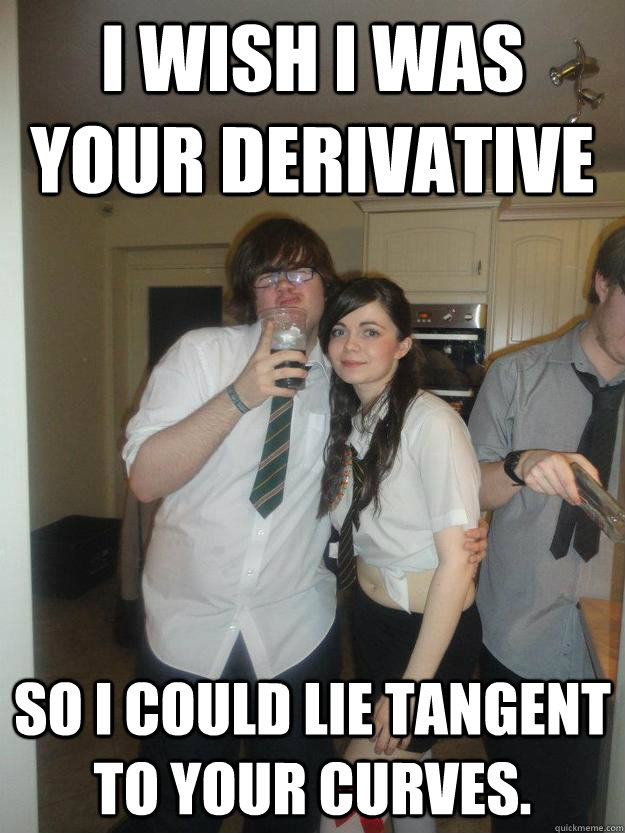 I WISH I WAS YOUR DERIVATIVE

SO I COULD LIE TANGENT TO YOUR CURVES.

quickmeme.com